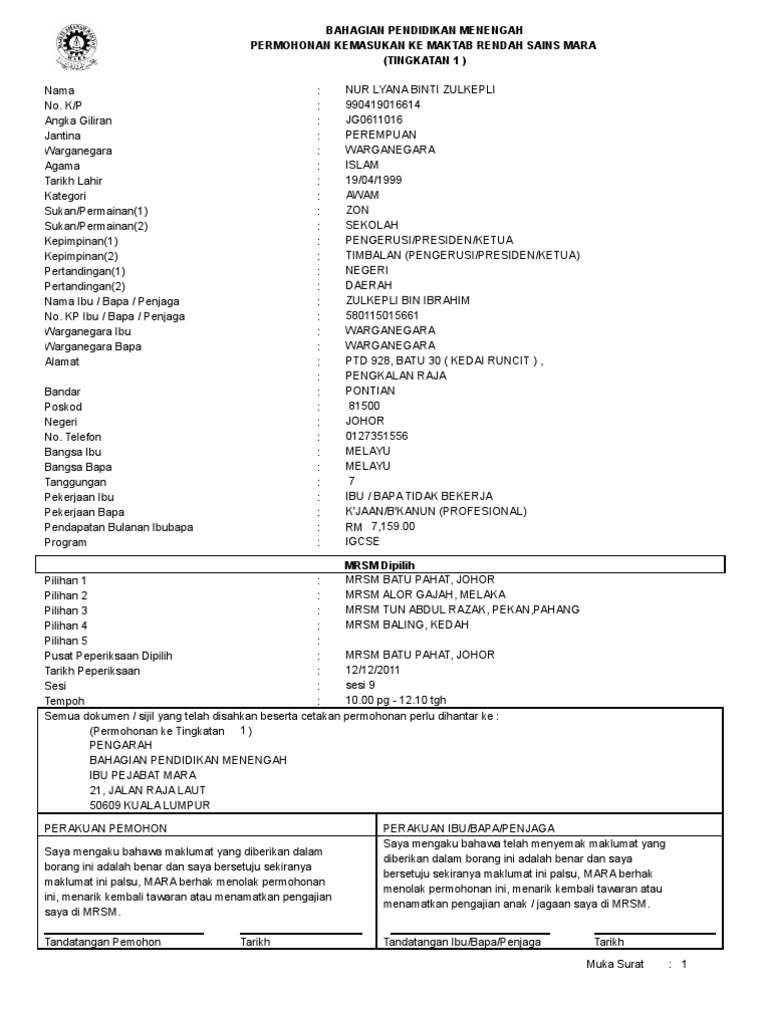 BAHAGIAN PENDIDIKAN MENENGAH
PERMOHONAN KEMASUKAN KE MAKTAB RENDAH SAINS MARA
(TINGKATAN 1 )

| | | |
|---|---|---|
| Nama | : | NUR LYANA BINTI ZULKEPLI |
| No. K/P | : | 990419016614 |
| Angka Giliran | : | JG0611016 |
| Jantina | : | PEREMPUAN |
| Warganegara | : | WARGANEGARA |
| Agama | : | ISLAM |
| Tarikh Lahir | : | 19/04/1999 |
| Kategori | : | AWAM |
| Sukan/Permainan(1) | : | ZON |
| Sukan/Permainan(2) | : | SEKOLAH |
| Kepimpinan(1) | : | PENGERUSI/PRESIDEN/KETUA |
| Kepimpinan(2) | : | TIMBALAN (PENGERUSI/PRESIDEN/KETUA) |
| Pertandingan(1) | : | NEGERI |
| Pertandingan(2) | : | DAERAH |
| Nama Ibu / Bapa / Penjaga | : | ZULKEPLI BIN IBRAHIM |
| No. KP Ibu / Bapa / Penjaga | : | 580115015661 |
| Warganegara Ibu | : | WARGANEGARA |
| Warganegara Bapa | : | WARGANEGARA |
| Alamat | : | PTD 928, BATU 30 ( KEDAI RUNCIT ) , |
| | : | PENGKALAN RAJA |
| Bandar | : | PONTIAN |
| Poskod | : | 81500 |
| Negeri | : | JOHOR |
| No. Telefon | : | 0127351556 |
| Bangsa Ibu | : | MELAYU |
| Bangsa Bapa | : | MELAYU |
| Tanggungan | : | 7 |
| Pekerjaan Ibu | : | IBU / BAPA TIDAK BEKERJA |
| Pekerjaan Bapa | : | K'JAAN/B'KANUN (PROFESIONAL) |
| Pendapatan Bulanan Ibubapa | : | RM 7,159.00 |
| Program | : | IGCSE |

MRSM Dipilih

| | | |
|---|---|---|
| Pilihan 1 | : | MRSM BATU PAHAT, JOHOR |
| Pilihan 2 | : | MRSM ALOR GAJAH, MELAKA |
| Pilihan 3 | : | MRSM TUN ABDUL RAZAK, PEKAN,PAHANG |
| Pilihan 4 | : | MRSM BALING, KEDAH |
| Pilihan 5 | : | |
| Pusat Peperiksaan Dipilih | : | MRSM BATU PAHAT, JOHOR |
| Tarikh Peperiksaan | : | 12/12/2011 |
| Sesi | : | sesi 9 |
| Tempoh | : | 10.00 pg - 12.10 tgh |

Semua dokumen / sijil yang telah disahkan beserta cetakan permohonan perlu dihantar ke :
(Permohonan ke Tingkatan 1 )
PENGARAH
BAHAGIAN PENDIDIKAN MENENGAH
IBU PEJABAT MARA
21, JALAN RAJA LAUT
50609 KUALA LUMPUR

PERAKUAN PEMOHON

Saya mengaku bahawa maklumat yang diberikan dalam borang ini adalah benar dan saya bersetuju sekiranya maklumat ini palsu, MARA berhak menolak permohonan ini, menarik kembali tawaran atau menamatkan pengajian saya di MRSM.

Tandatangan Pemohon Tarikh

PERAKUAN IBU/BAPA/PENJAGA

Saya mengaku bahawa telah menyemak maklumat yang diberikan dalam borang ini adalah benar dan saya bersetuju sekiranya maklumat ini palsu, MARA berhak menolak permohonan ini, menarik kembali tawaran atau menamatkan pengajian anak / jagaan saya di MRSM.

Tandatangan Ibu/Bapa/Penjaga Tarikh

Muka Surat : 1